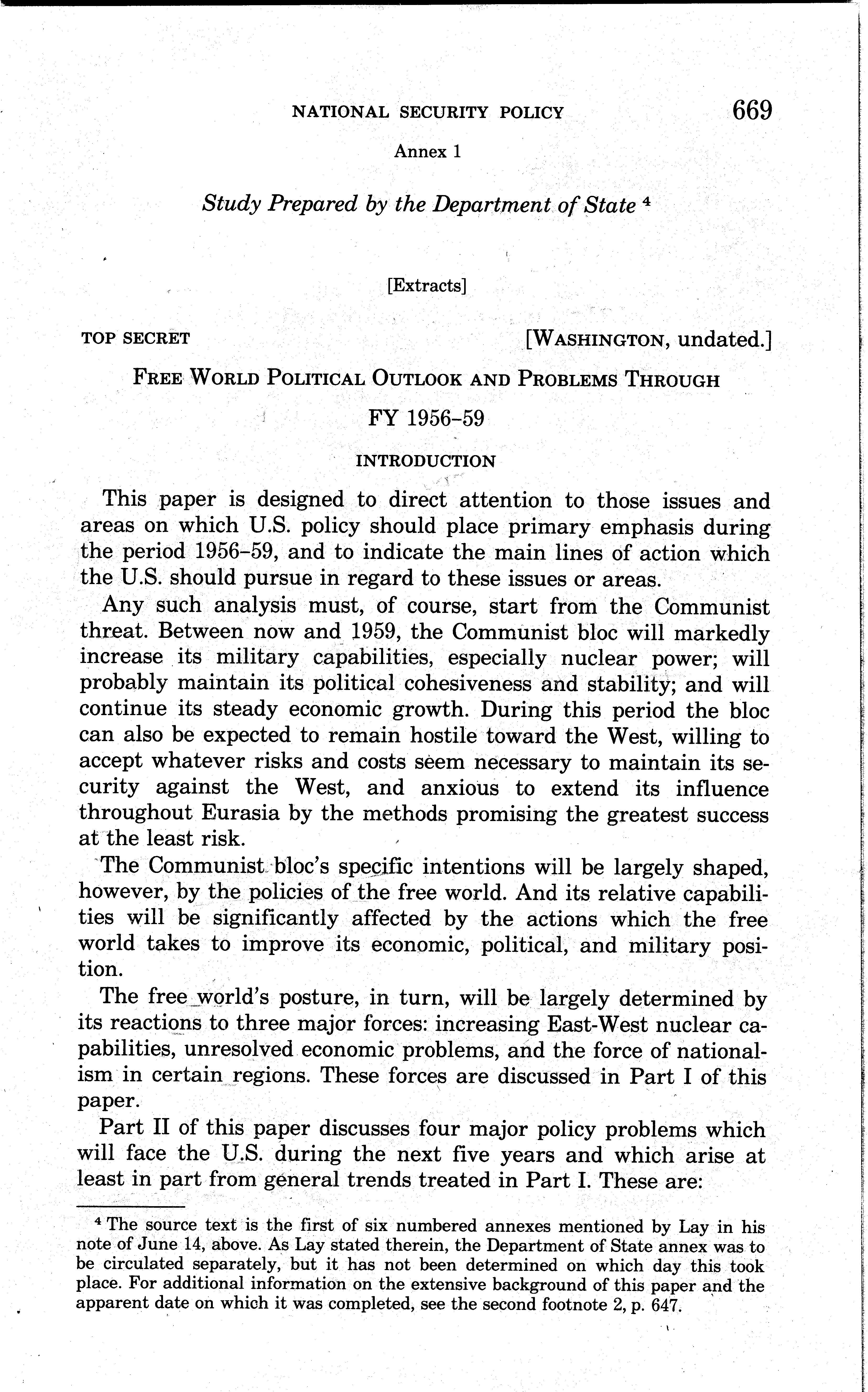 NATIONAL SECURITY POLICY 669

Annex 1

Study Prepared by the Department of State $^4$

[Extracts]

TOP SECRET [WASHINGTON, undated.]

FREE WORLD POLITICAL OUTLOOK AND PROBLEMS THROUGH FY 1956–59

INTRODUCTION

This paper is designed to direct attention to those issues and areas on which U.S. policy should place primary emphasis during the period 1956–59, and to indicate the main lines of action which the U.S. should pursue in regard to these issues or areas.

Any such analysis must, of course, start from the Communist threat. Between now and 1959, the Communist bloc will markedly increase its military capabilities, especially nuclear power; will probably maintain its political cohesiveness and stability; and will continue its steady economic growth. During this period the bloc can also be expected to remain hostile toward the West, willing to accept whatever risks and costs seem necessary to maintain its security against the West, and anxious to extend its influence throughout Eurasia by the methods promising the greatest success at the least risk.

The Communist bloc's specific intentions will be largely shaped, however, by the policies of the free world. And its relative capabilities will be significantly affected by the actions which the free world takes to improve its economic, political, and military position.

The free world's posture, in turn, will be largely determined by its reactions to three major forces: increasing East-West nuclear capabilities, unresolved economic problems, and the force of nationalism in certain regions. These forces are discussed in Part I of this paper.

Part II of this paper discusses four major policy problems which will face the U.S. during the next five years and which arise at least in part from general trends treated in Part I. These are:

$^4$ The source text is the first of six numbered annexes mentioned by Lay in his note of June 14, above. As Lay stated therein, the Department of State annex was to be circulated separately, but it has not been determined on which day this took place. For additional information on the extensive background of this paper and the apparent date on which it was completed, see the second footnote 2, p. 647.